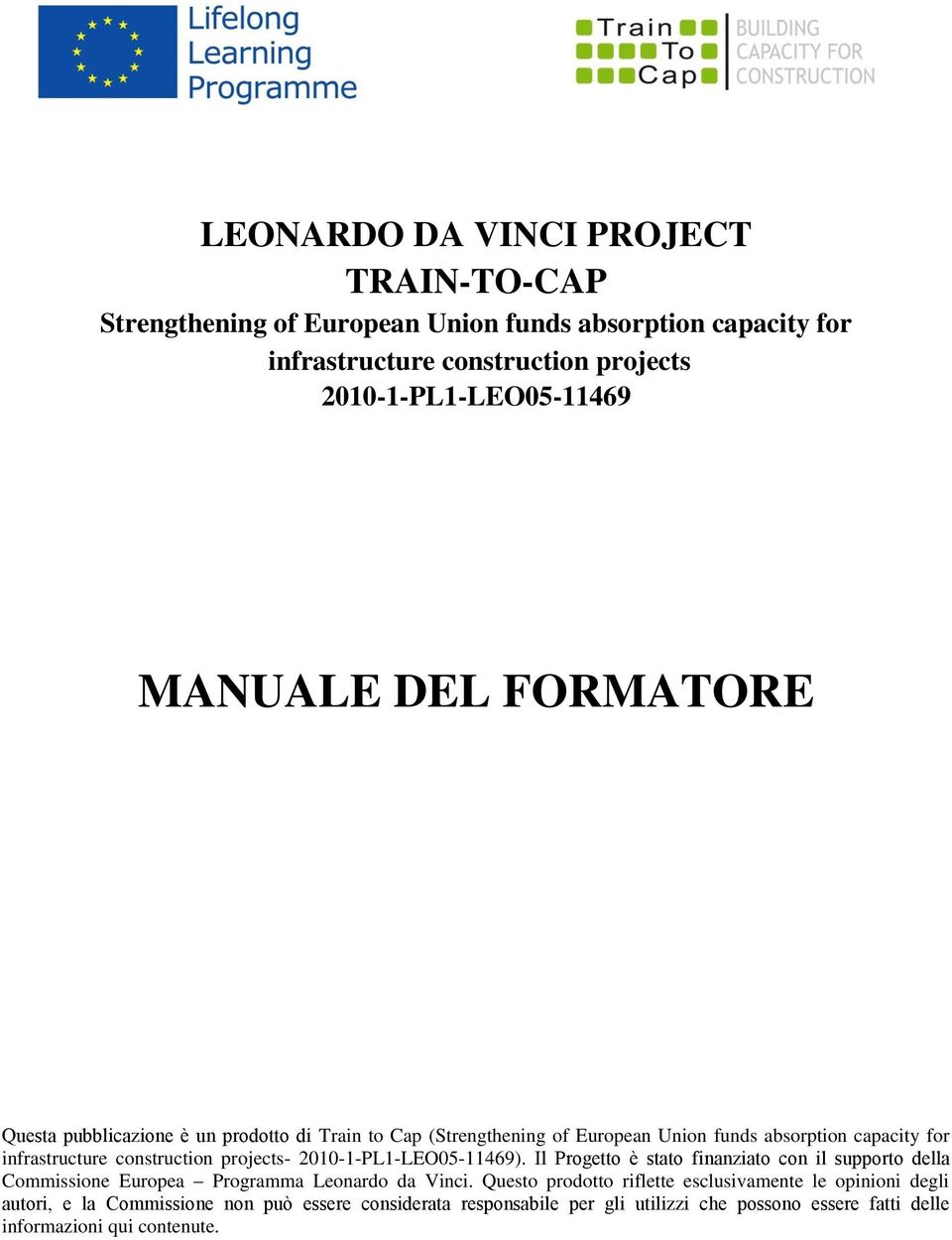 Lifelong Learning Programme

Train To Cap
BUILDING CAPACITY FOR CONSTRUCTION

LEONARDO DA VINCI PROJECT
TRAIN-TO-CAP
Strengthening of European Union funds absorption capacity for infrastructure construction projects
2010-1-PL1-LEO05-11469

MANUALE DEL FORMATORE

Questa pubblicazione è un prodotto di Train to Cap (Strengthening of European Union funds absorption capacity for infrastructure construction projects- 2010-1-PL1-LEO05-11469). Il Progetto è stato finanziato con il supporto della Commissione Europea – Programma Leonardo da Vinci. Questo prodotto riflette esclusivamente le opinioni degli autori, e la Commissione non può essere considerata responsabile per gli utilizzi che possono essere fatti delle informazioni qui contenute.